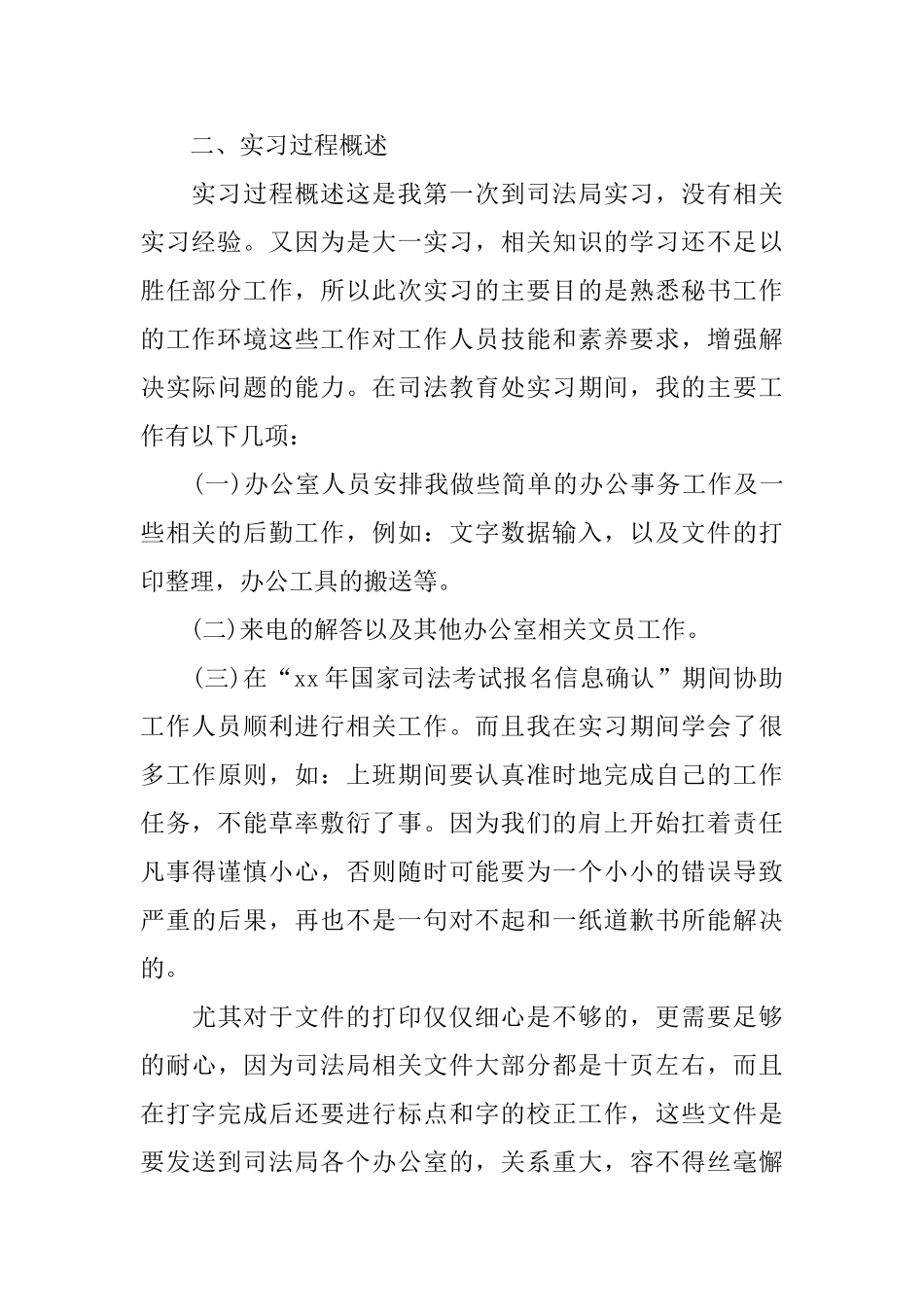 二、实习过程概述

实习过程概述这是我第一次到司法局实习，没有相关实习经验。又因为是大一实习，相关知识的学习还不足以胜任部分工作，所以此次实习的主要目的是熟悉秘书工作的工作环境这些工作对工作人员技能和素养要求，增强解决实际问题的能力。在司法教育处实习期间，我的主要工作有以下几项：

(一)办公室人员安排我做些简单的办公事务工作及一些相关的后勤工作，例如：文字数据输入，以及文件的打印整理，办公工具的搬送等。

(二)来电的解答以及其他办公室相关文员工作。

(三)在“xx年国家司法考试报名信息确认”期间协助工作人员顺利进行相关工作。而且我在实习期间学会了很多工作原则，如：上班期间要认真准时地完成自己的工作任务，不能草率敷衍了事。因为我们的肩上开始扛着责任凡事得谨慎小心，否则随时可能要为一个小小的错误导致严重的后果，再也不是一句对不起和一纸道歉书所能解决的。

尤其对于文件的打印仅仅细心是不够的，更需要足够的耐心，因为司法局相关文件大部分都是十页左右，而且在打字完成后还要进行标点和字的校正工作，这些文件是要发送到司法局各个办公室的，关系重大，容不得丝毫懈